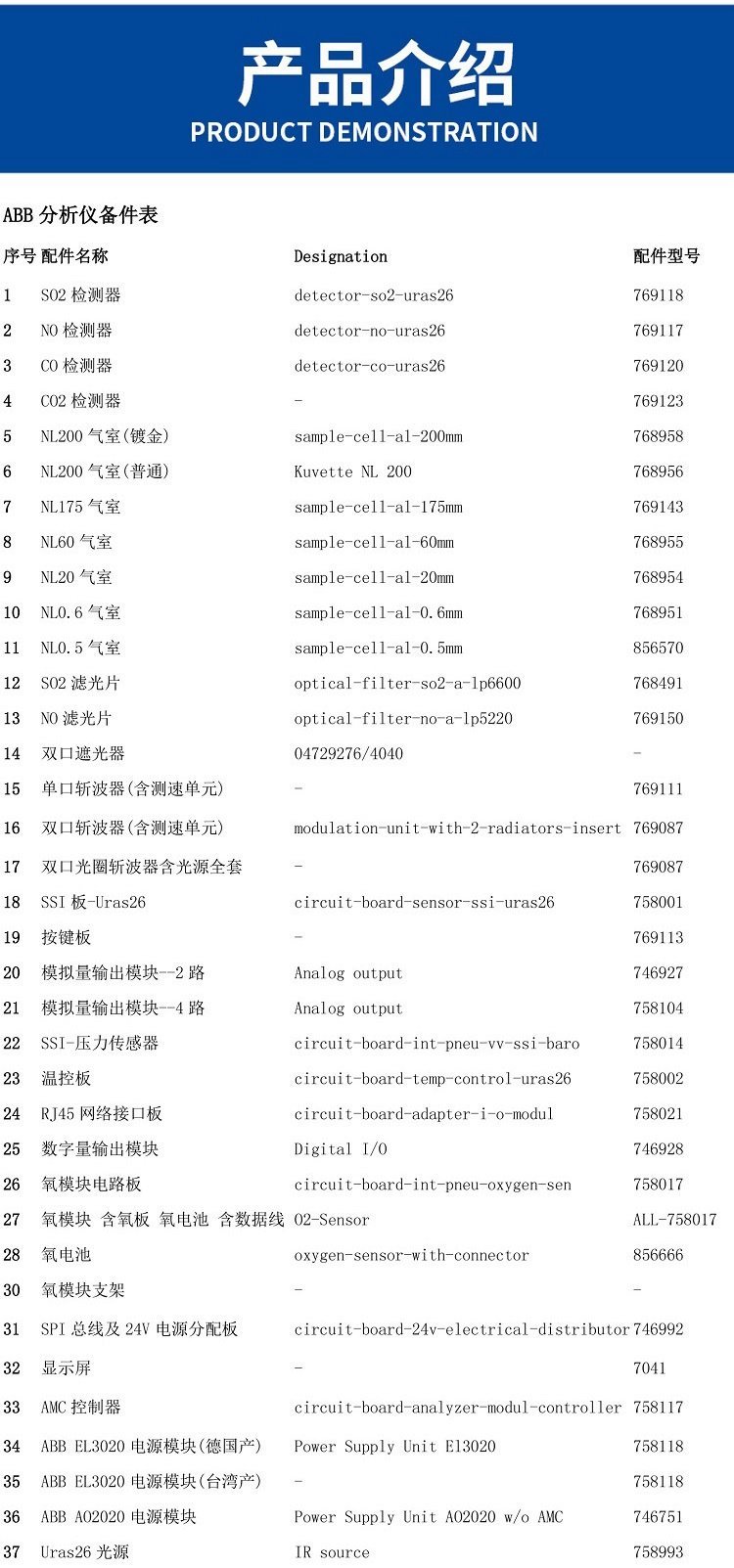 产品介绍
PRODUCT DEMONSTRATION

ABB 分析仪备件表

| 序号 | 配件名称 | Designation | 配件型号 |
|---|---|---|---|
| 1 | SO2 检测器 | detector-so2-uras26 | 769118 |
| 2 | NO 检测器 | detector-no-uras26 | 769117 |
| 3 | CO 检测器 | detector-co-uras26 | 769120 |
| 4 | CO2 检测器 | - | 769123 |
| 5 | NL200 气室(镀金) | sample-cell-al-200mm | 768958 |
| 6 | NL200 气室(普通) | Kuvette NL 200 | 768956 |
| 7 | NL175 气室 | sample-cell-al-175mm | 769143 |
| 8 | NL60 气室 | sample-cell-al-60mm | 768955 |
| 9 | NL20 气室 | sample-cell-al-20mm | 768954 |
| 10 | NL0.6 气室 | sample-cell-al-0.6mm | 768951 |
| 11 | NL0.5 气室 | sample-cell-al-0.5mm | 856570 |
| 12 | SO2 滤光片 | optical-filter-so2-a-lp6600 | 768491 |
| 13 | NO 滤光片 | optical-filter-no-a-lp5220 | 769150 |
| 14 | 双口遮光器 | 04729276/4040 | - |
| 15 | 单口斩波器(含测速单元) | - | 769111 |
| 16 | 双口斩波器(含测速单元) | modulation-unit-with-2-radiators-insert | 769087 |
| 17 | 双口光圈斩波器含光源全套 | - | 769087 |
| 18 | SSI 板-Uras26 | circuit-board-sensor-ssi-uras26 | 758001 |
| 19 | 按键板 | - | 769113 |
| 20 | 模拟量输出模块--2 路 | Analog output | 746927 |
| 21 | 模拟量输出模块--4 路 | Analog output | 758104 |
| 22 | SSI-压力传感器 | circuit-board-int-pneu-vv-ssi-baro | 758014 |
| 23 | 温控板 | circuit-board-temp-control-uras26 | 758002 |
| 24 | RJ45 网络接口板 | circuit-board-adapter-i-o-modul | 758021 |
| 25 | 数字量输出模块 | Digital I/O | 746928 |
| 26 | 氧模块电路板 | circuit-board-int-pneu-oxygen-sen | 758017 |
| 27 | 氧模块 含氧板 氧电池 含数据线 | O2-Sensor | ALL-758017 |
| 28 | 氧电池 | oxygen-sensor-with-connector | 856666 |
| 30 | 氧模块支架 | - | - |
| 31 | SPI 总线及 24V 电源分配板 | circuit-board-24v-electrical-distributor | 746992 |
| 32 | 显示屏 | - | 7041 |
| 33 | AMC 控制器 | circuit-board-analyzer-modul-controller | 758117 |
| 34 | ABB EL3020 电源模块(德国产) | Power Supply Unit El3020 | 758118 |
| 35 | ABB EL3020 电源模块(台湾产) | - | 758118 |
| 36 | ABB AO2020 电源模块 | Power Supply Unit AO2020 w/o AMC | 746751 |
| 37 | Uras26 光源 | IR source | 758993 |